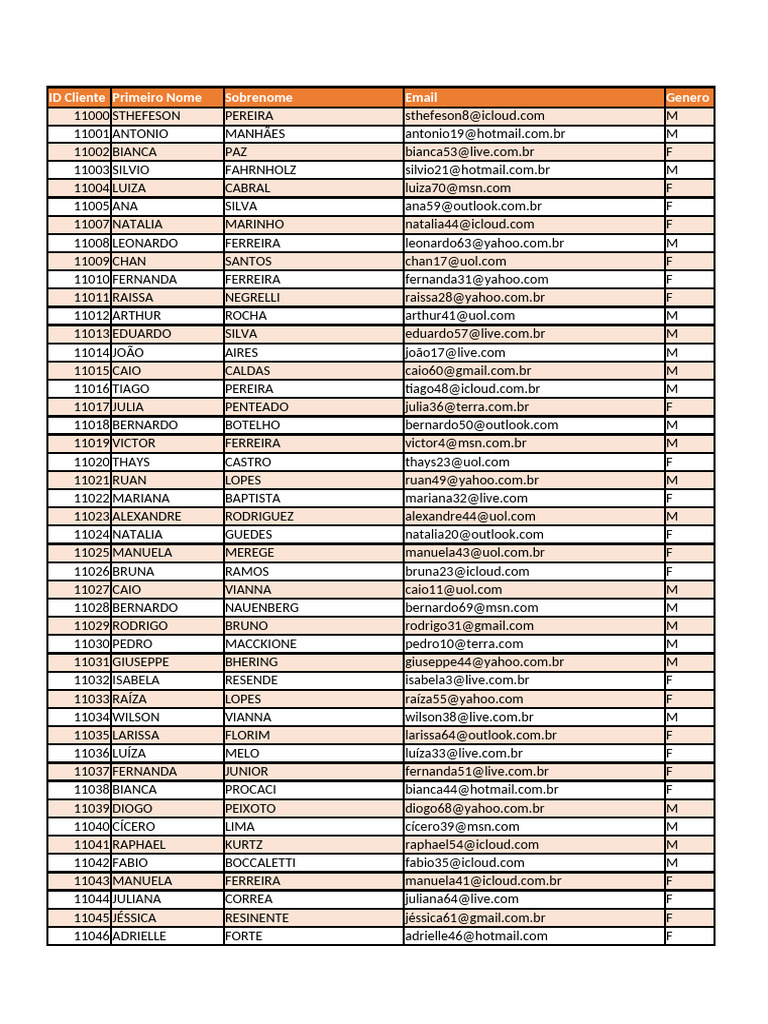 | ID Cliente | Primeiro Nome | Sobrenome | Email | Genero |
|---|---|---|---|---|
| 11000 | STHEFESON | PEREIRA | sthefeson8@icloud.com | M |
| 11001 | ANTONIO | MANHÃES | antonio19@hotmail.com.br | M |
| 11002 | BIANCA | PAZ | bianca53@live.com.br | F |
| 11003 | SILVIO | FAHRNHOLZ | silvio21@hotmail.com.br | M |
| 11004 | LUIZA | CABRAL | luiza70@msn.com | F |
| 11005 | ANA | SILVA | ana59@outlook.com.br | F |
| 11007 | NATALIA | MARINHO | natalia44@icloud.com | F |
| 11008 | LEONARDO | FERREIRA | leonardo63@yahoo.com.br | M |
| 11009 | CHAN | SANTOS | chan17@uol.com | F |
| 11010 | FERNANDA | FERREIRA | fernanda31@yahoo.com | F |
| 11011 | RAISSA | NEGRELLI | raissa28@yahoo.com.br | F |
| 11012 | ARTHUR | ROCHA | arthur41@uol.com | M |
| 11013 | EDUARDO | SILVA | eduardo57@live.com.br | M |
| 11014 | JOÃO | AIRES | joão17@live.com | M |
| 11015 | CAIO | CALDAS | caio60@gmail.com.br | M |
| 11016 | TIAGO | PEREIRA | tiago48@icloud.com.br | M |
| 11017 | JULIA | PENTEADO | julia36@terra.com.br | F |
| 11018 | BERNARDO | BOTELHO | bernardo50@outlook.com | M |
| 11019 | VICTOR | FERREIRA | victor4@msn.com.br | M |
| 11020 | THAYS | CASTRO | thays23@uol.com | F |
| 11021 | RUAN | LOPES | ruan49@yahoo.com.br | M |
| 11022 | MARIANA | BAPTISTA | mariana32@live.com | F |
| 11023 | ALEXANDRE | RODRIGUEZ | alexandre44@uol.com | M |
| 11024 | NATALIA | GUEDES | natalia20@outlook.com | F |
| 11025 | MANUELA | MEREGE | manuela43@uol.com.br | F |
| 11026 | BRUNA | RAMOS | bruna23@icloud.com | F |
| 11027 | CAIO | VIANNA | caio11@uol.com | M |
| 11028 | BERNARDO | NAUENBERG | bernardo69@msn.com | M |
| 11029 | RODRIGO | BRUNO | rodrigo31@gmail.com | M |
| 11030 | PEDRO | MACCKIONE | pedro10@terra.com | M |
| 11031 | GIUSEPPE | BHERING | giuseppe44@yahoo.com.br | M |
| 11032 | ISABELA | RESENDE | isabela3@live.com.br | F |
| 11033 | RAÍZA | LOPES | raíza55@yahoo.com | F |
| 11034 | WILSON | VIANNA | wilson38@live.com.br | M |
| 11035 | LARISSA | FLORIM | larissa64@outlook.com.br | F |
| 11036 | LUÍZA | MELO | luíza33@live.com.br | F |
| 11037 | FERNANDA | JUNIOR | fernanda51@live.com.br | F |
| 11038 | BIANCA | PROCACI | bianca44@hotmail.com.br | F |
| 11039 | DIOGO | PEIXOTO | diogo68@yahoo.com.br | M |
| 11040 | CÍCERO | LIMA | cícero39@msn.com | M |
| 11041 | RAPHAEL | KURTZ | raphael54@icloud.com | M |
| 11042 | FABIO | BOCCALETTI | fabio35@icloud.com | M |
| 11043 | MANUELA | FERREIRA | manuela41@icloud.com.br | F |
| 11044 | JULIANA | CORREA | juliana64@live.com | F |
| 11045 | JÉSSICA | RESINENTE | jéssica61@gmail.com.br | F |
| 11046 | ADRIELLE | FORTE | adrielle46@hotmail.com | F |